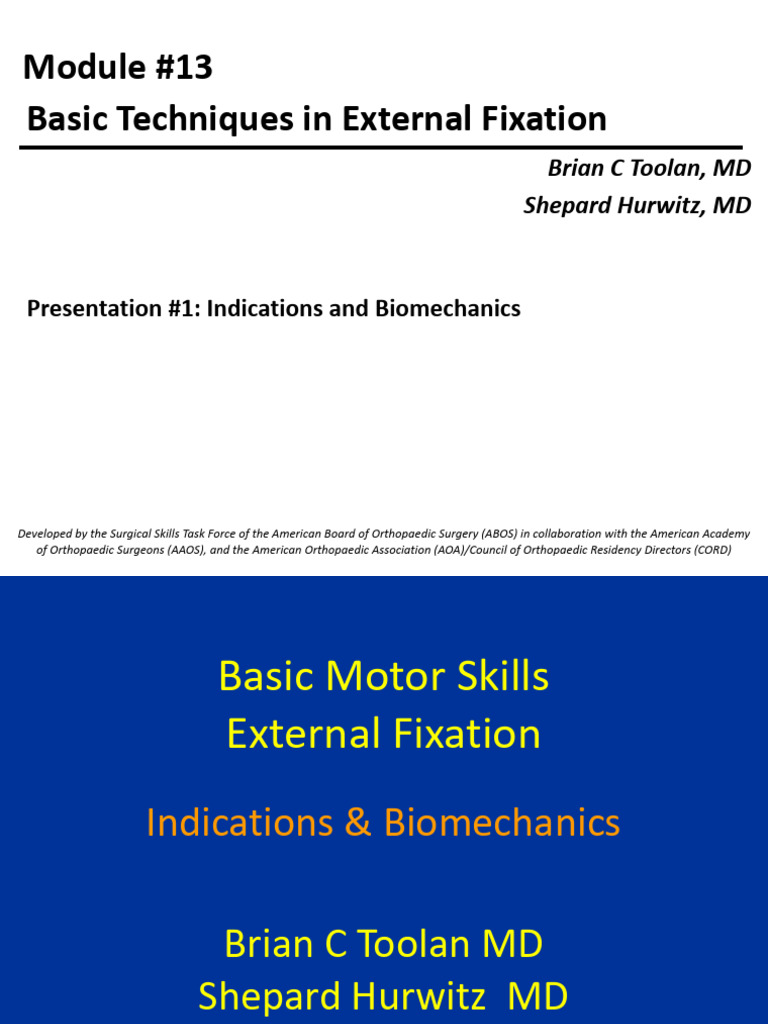 Module #13
Basic Techniques in External Fixation

Brian C Toolan, MD
Shepard Hurwitz, MD

Presentation #1: Indications and Biomechanics

Developed by the Surgical Skills Task Force of the American Board of Orthopaedic Surgery (ABOS) in collaboration with the American Academy of Orthopaedic Surgeons (AAOS), and the American Orthopaedic Association (AOA)/Council of Orthopaedic Residency Directors (CORD)

Basic Motor Skills
External Fixation

Indications & Biomechanics

Brian C Toolan MD
Shepard Hurwitz MD